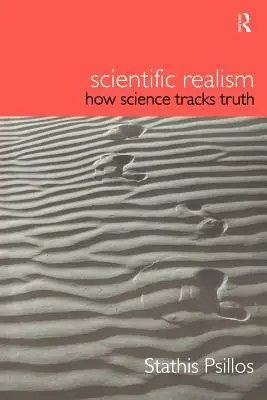 R

scientific realism
how science tracks truth

Stathis Psillos